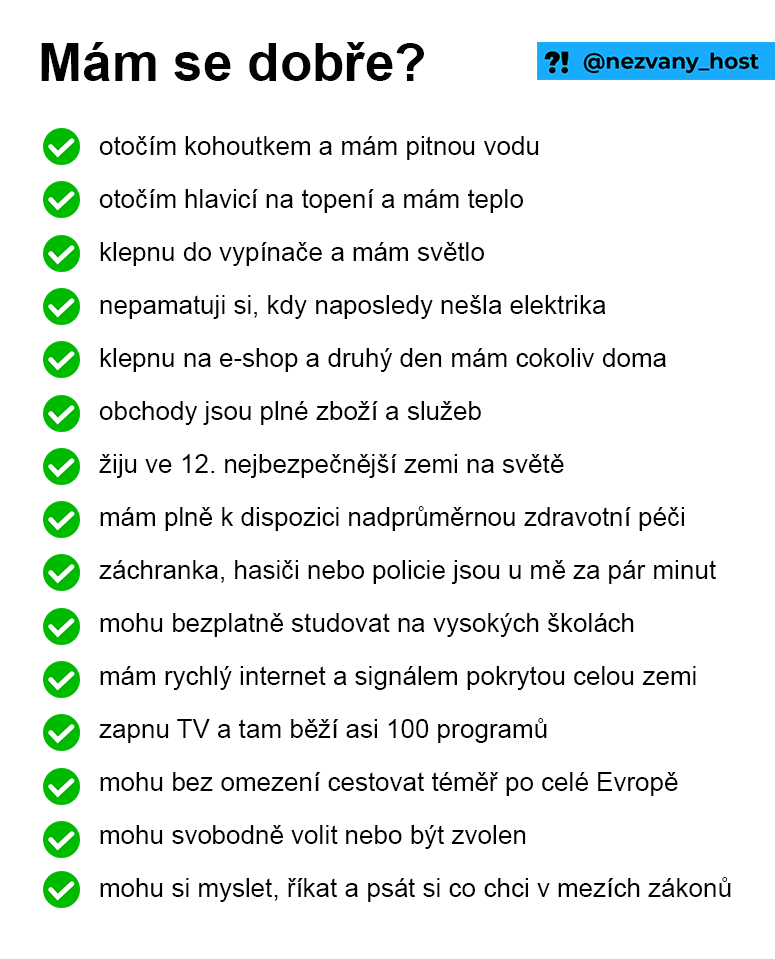 Mám se dobře?

?! @nezvany_host

otočím kohoutkem a mám pitnou vodu
otočím hlavicí na topení a mám teplo
klepnu do vypínače a mám světlo
nepamatuji si, kdy naposledy nešla elektrika
klepnu na e-shop a druhý den mám cokoliv doma
obchody jsou plné zboží a služeb
žiju ve 12. nejbezpečnější zemi na světě
mám plně k dispozici nadprůměrnou zdravotní péči
záchranka, hasiči nebo policie jsou u mě za pár minut
mohu bezplatně studovat na vysokých školách
mám rychlý internet a signálem pokrytou celou zemi
zapnu TV a tam běží asi 100 programů
mohu bez omezení cestovat téměř po celé Evropě
mohu svobodně volit nebo být zvolen
mohu si myslet, říkat a psát si co chci v mezích zákonů